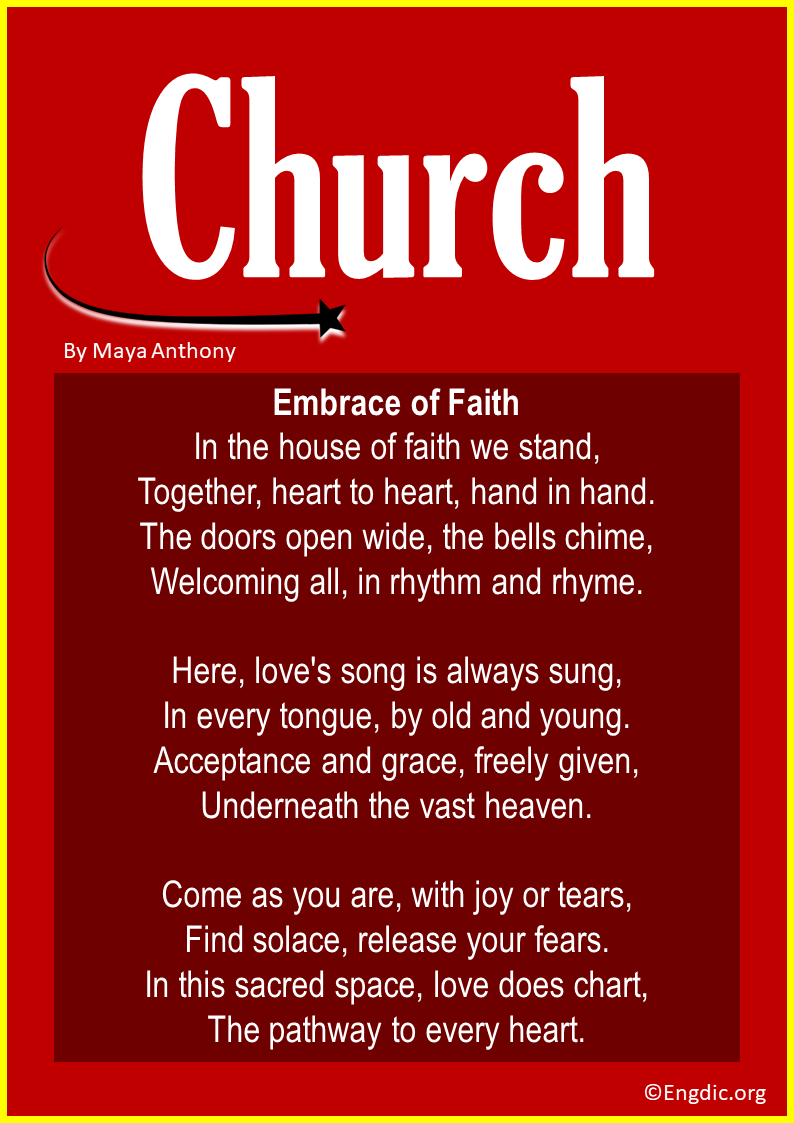 Church

By Maya Anthony

Embrace of Faith
In the house of faith we stand,
Together, heart to heart, hand in hand.
The doors open wide, the bells chime,
Welcoming all, in rhythm and rhyme.

Here, love's song is always sung,
In every tongue, by old and young.
Acceptance and grace, freely given,
Underneath the vast heaven.

Come as you are, with joy or tears,
Find solace, release your fears.
In this sacred space, love does chart,
The pathway to every heart.

©Engdic.org